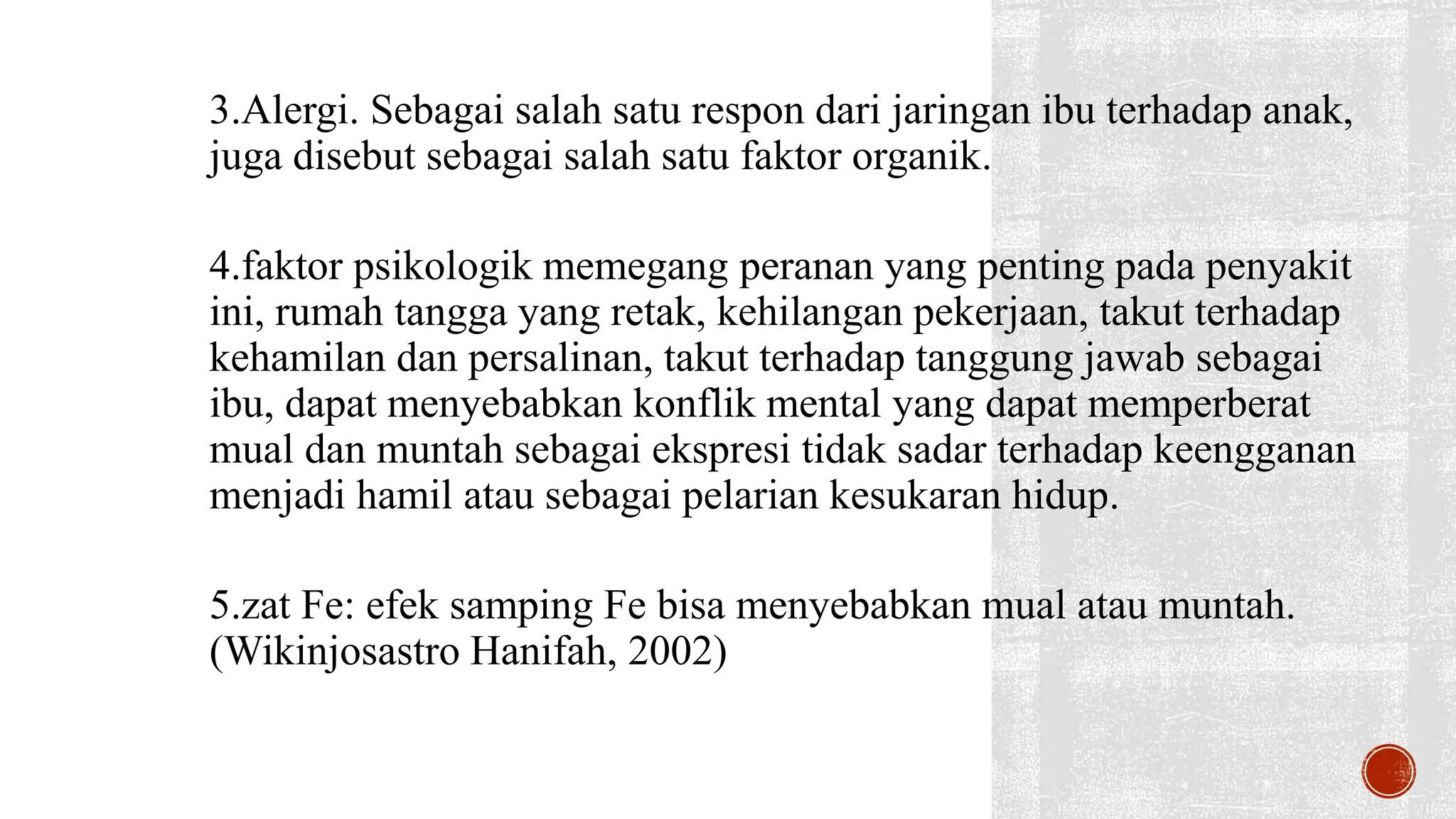 3.Alergi. Sebagai salah satu respon dari jaringan ibu terhadap anak, juga disebut sebagai salah satu faktor organik.

4.faktor psikologik memegang peranan yang penting pada penyakit ini, rumah tangga yang retak, kehilangan pekerjaan, takut terhadap kehamilan dan persalinan, takut terhadap tanggung jawab sebagai ibu, dapat menyebabkan konflik mental yang dapat memperberat mual dan muntah sebagai ekspresi tidak sadar terhadap keengganan menjadi hamil atau sebagai pelarian kesukaran hidup.

5.zat Fe: efek samping Fe bisa menyebabkan mual atau muntah. (Wikinjosastro Hanifah, 2002)